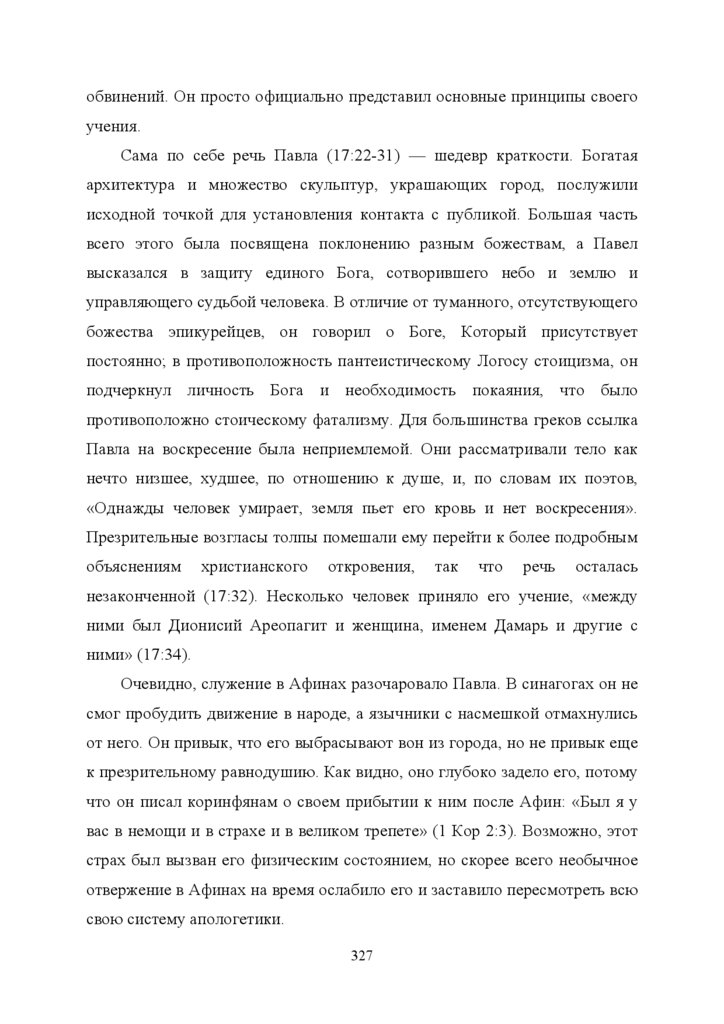 обвинений. Он просто официально представил основные принципы своего учения.

Сама по себе речь Павла (17:22-31) — шедевр краткости. Богатая архитектура и множество скульптур, украшающих город, послужили исходной точкой для установления контакта с публикой. Большая часть всего этого была посвящена поклонению разным божествам, а Павел высказался в защиту единого Бога, сотворившего небо и землю и управляющего судьбой человека. В отличие от туманного, отсутствующего божества эпикурейцев, он говорил о Боге, Который присутствует постоянно; в противоположность пантеистическому Логосу стоицизма, он подчеркнул личность Бога и необходимость покаяния, что было противоположно стоическому фатализму. Для большинства греков ссылка Павла на воскресение была неприемлемой. Они рассматривали тело как нечто низшее, худшее, по отношению к душе, и, по словам их поэтов, «Однажды человек умирает, земля пьет его кровь и нет воскресения». Презрительные возгласы толпы помешали ему перейти к более подробным объяснениям христианского откровения, так что речь осталась незаконченной (17:32). Несколько человек приняло его учение, «между ними был Дионисий Ареопагит и женщина, именем Дамарь и другие с ними» (17:34).

Очевидно, служение в Афинах разочаровало Павла. В синагогах он не смог пробудить движение в народе, а язычники с насмешкой отмахнулись от него. Он привык, что его выбрасывают вон из города, но не привык еще к презрительному равнодушию. Как видно, оно глубоко задело его, потому что он писал коринфянам о своем прибытии к ним после Афин: «Был я у вас в немощи и в страхе и в великом трепете» (1 Кор 2:3). Возможно, этот страх был вызван его физическим состоянием, но скорее всего необычное отвержение в Афинах на время ослабило его и заставило пересмотреть всю свою систему апологетики.

327